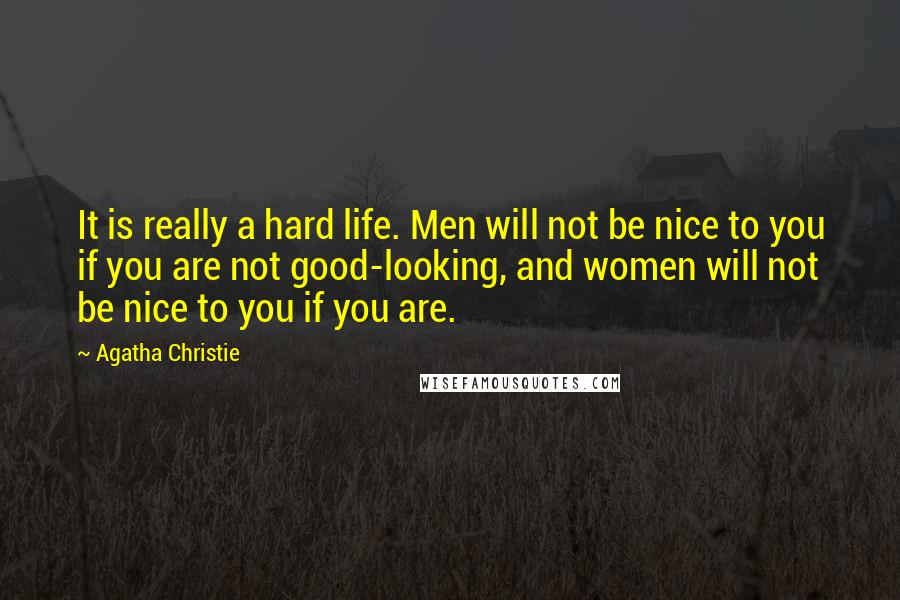 It is really a hard life. Men will not be nice to you if you are not good-looking, and women will not be nice to you if you are.

~ Agatha Christie

WISEFAMOUSQUOTES.COM